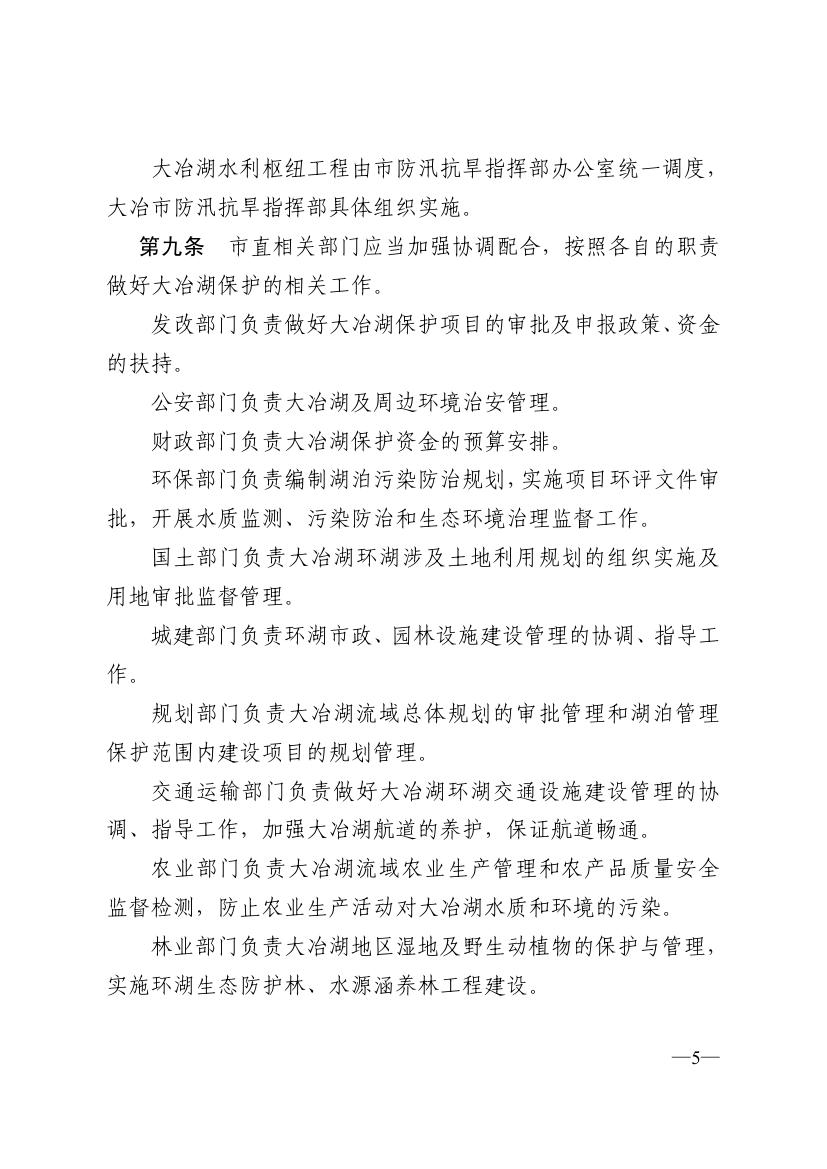 大冶湖水利枢纽工程由市防汛抗旱指挥部办公室统一调度，大冶市防汛抗旱指挥部具体组织实施。

第九条　市直相关部门应当加强协调配合，按照各自的职责做好大冶湖保护的相关工作。

发改部门负责做好大冶湖保护项目的审批及申报政策、资金的扶持。

公安部门负责大冶湖及周边环境治安管理。

财政部门负责大冶湖保护资金的预算安排。

环保部门负责编制湖泊污染防治规划，实施项目环评文件审批，开展水质监测、污染防治和生态环境治理监督工作。

国土部门负责大冶湖环湖涉及土地利用规划的组织实施及用地审批监督管理。

城建部门负责环湖市政、园林设施建设管理的协调、指导工作。

规划部门负责大冶湖流域总体规划的审批管理和湖泊管理保护范围内建设项目的规划管理。

交通运输部门负责做好大冶湖环湖交通设施建设管理的协调、指导工作，加强大冶湖航道的养护，保证航道畅通。

农业部门负责大冶湖流域农业生产管理和农产品质量安全监督检测，防止农业生产活动对大冶湖水质和环境的污染。

林业部门负责大冶湖地区湿地及野生动植物的保护与管理，实施环湖生态防护林、水源涵养林工程建设。

—5—